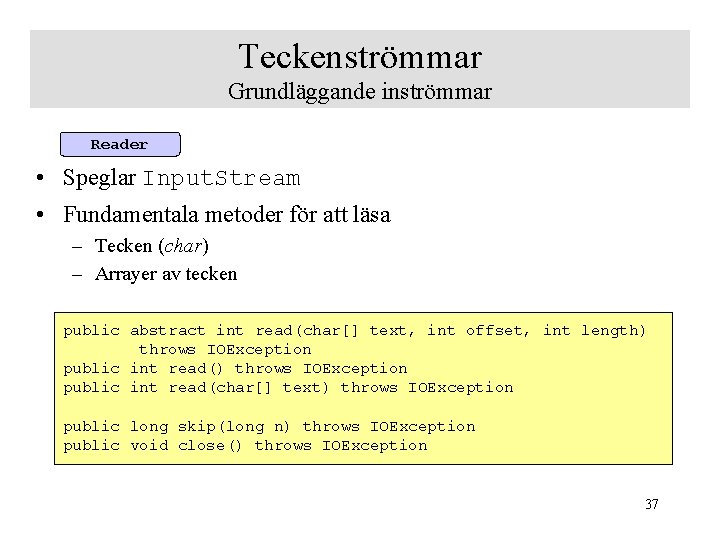 Teckenströmmar
Grundläggande inströmmar

Reader

• Speglar InputStream
• Fundamentala metoder för att läsa
- Tecken (char)
- Arrayer av tecken

public abstract int read(char[] text, int offset, int length)
        throws IOException
public int read() throws IOException
public int read(char[] text) throws IOException

public long skip(long n) throws IOException
public void close() throws IOException

37